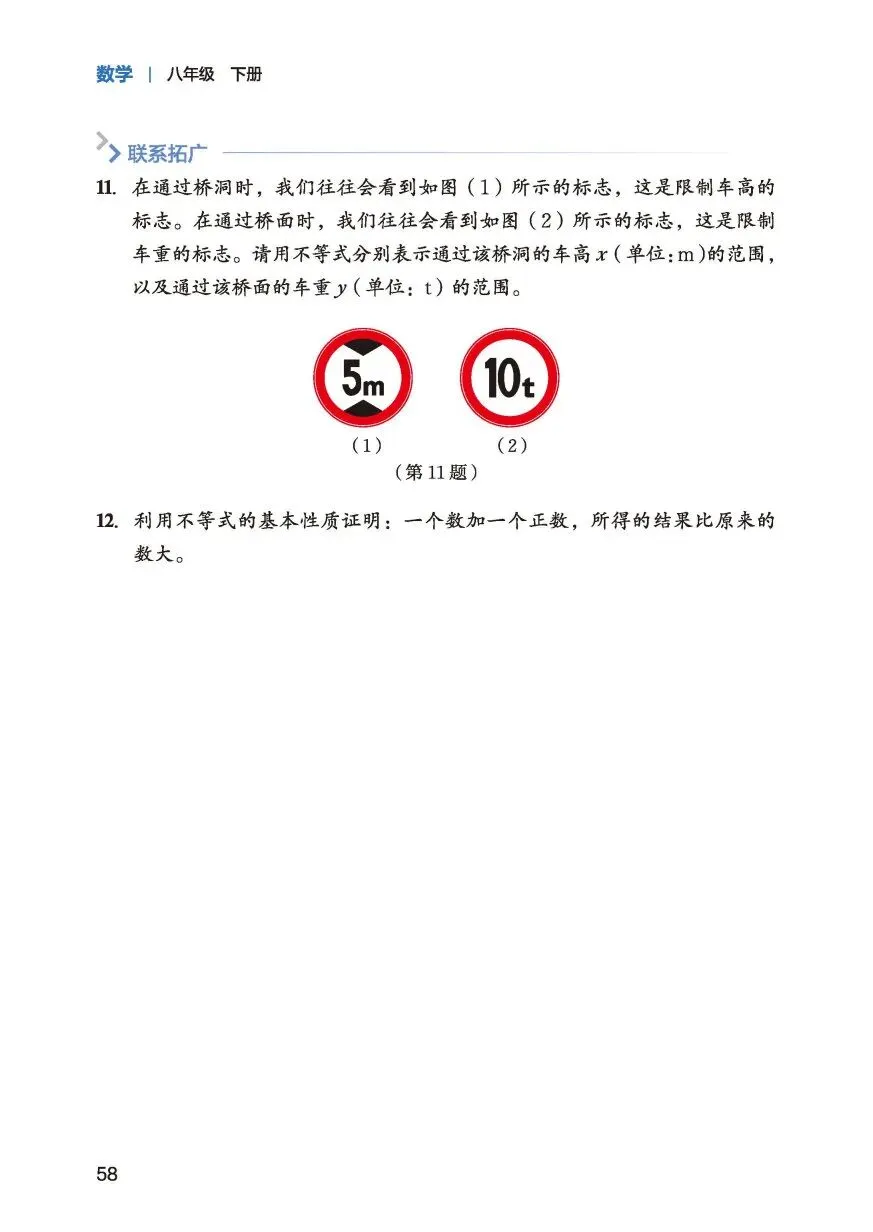 数学 | 八年级 下册

联系拓广

11. 在通过桥洞时，我们往往会看到如图（1）所示的标志，这是限制车高的标志。在通过桥面时，我们往往会看到如图（2）所示的标志，这是限制车重的标志。请用不等式分别表示通过该桥洞的车高 $x$（单位：m）的范围，以及通过该桥面的车重 $y$（单位：t）的范围。

5m

10t

（1）

（2）

（第 11 题）

12. 利用不等式的基本性质证明：一个数加一个正数，所得的结果比原来的数大。

58